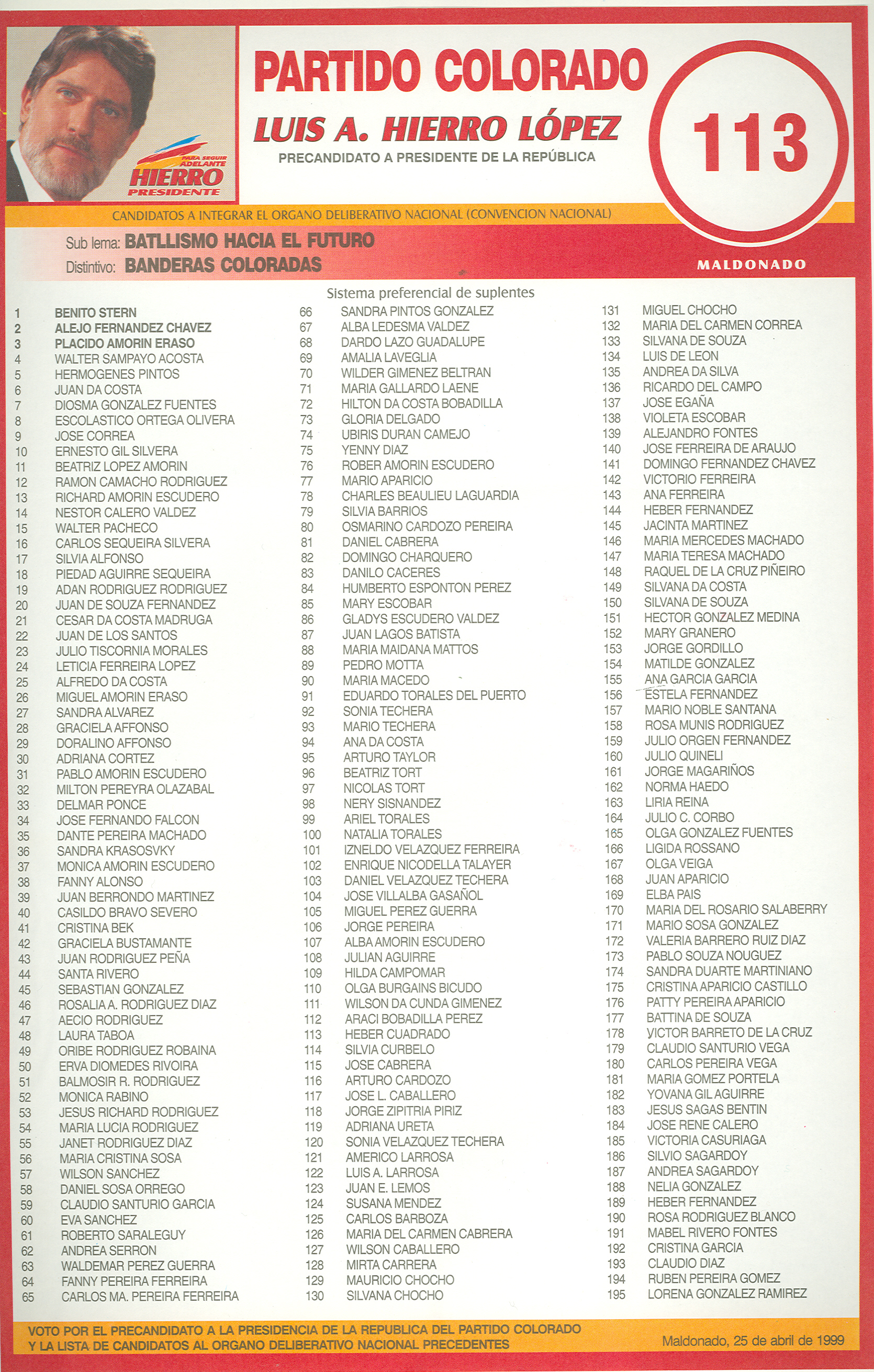 PARA SEGUIR ADELANTE
HIERRO
PRESIDENTE

PARTIDO COLORADO
LUIS A. HIERRO LÓPEZ
PRECANDIDATO A PRESIDENTE DE LA REPÚBLICA

113

CANDIDATOS A INTEGRAR EL ORGANO DELIBERATIVO NACIONAL (CONVENCION NACIONAL)

Sub lema: BATLLISMO HACIA EL FUTURO
Distintivo: BANDERAS COLORADAS

MALDONADO

Sistema preferencial de suplentes

1 BENITO STERN
2 ALEJO FERNANDEZ CHAVEZ
3 PLACIDO AMORIN ERASO
4 WALTER SAMPAYO ACOSTA
5 HERMOGENES PINTOS
6 JUAN DA COSTA
7 DIOSMA GONZALEZ FUENTES
8 ESCOLASTICO ORTEGA OLIVERA
9 JOSE CORREA
10 ERNESTO GIL SILVERA
11 BEATRIZ LOPEZ AMORIN
12 RAMON CAMACHO RODRIGUEZ
13 RICHARD AMORIN ESCUDERO
14 NESTOR CALERO VALDEZ
15 WALTER PACHECO
16 CARLOS SEQUEIRA SILVERA
17 SILVIA ALFONSO
18 PIEDAD AGUIRRE SEQUEIRA
19 ADAN RODRIGUEZ RODRIGUEZ
20 JUAN DE SOUZA FERNANDEZ
21 CESAR DA COSTA MADRUGA
22 JUAN DE LOS SANTOS
23 JULIO TISCORNIA MORALES
24 LETICIA FERREIRA LOPEZ
25 ALFREDO DA COSTA
26 MIGUEL AMORIN ERASO
27 SANDRA ALVAREZ
28 GRACIELA AFFONSO
29 DORALINO AFFONSO
30 ADRIANA CORTEZ
31 PABLO AMORIN ESCUDERO
32 MILTON PEREYRA OLAZABAL
33 DELMAR PONCE
34 JOSE FERNANDO FALCON
35 DANTE PEREIRA MACHADO
36 SANDRA KRASOSVKY
37 MONICA AMORIN ESCUDERO
38 FANNY ALONSO
39 JUAN BERRONDO MARTINEZ
40 CASILDO BRAVO SEVERO
41 CRISTINA BEK
42 GRACIELA BUSTAMANTE
43 JUAN RODRIGUEZ PEÑA
44 SANTA RIVERO
45 SEBASTIAN GONZALEZ
46 ROSALIA A. RODRIGUEZ DIAZ
47 AECIO RODRIGUEZ
48 LAURA TABOA
49 ORIBE RODRIGUEZ ROBAINA
50 ERVA DIOMEDES RIVOIRA
51 BALMOSIR R. RODRIGUEZ
52 MONICA RABINO
53 JESUS RICHARD RODRIGUEZ
54 MARIA LUCIA RODRIGUEZ
55 JANET RODRIGUEZ DIAZ
56 MARIA CRISTINA SOSA
57 WILSON SANCHEZ
58 DANIEL SOSA ORREGO
59 CLAUDIO SANTURIO GARCIA
60 EVA SANCHEZ
61 ROBERTO SARALEGUY
62 ANDREA SERRON
63 WALDEMAR PEREZ GUERRA
64 FANNY PEREIRA FERREIRA
65 CARLOS MA. PEREIRA FERREIRA

66 SANDRA PINTOS GONZALEZ
67 ALBA LEDESMA VALDEZ
68 DARDO LAZO GUADALUPE
69 AMALIA LAVEGLIA
70 WILDER GIMENEZ BELTRAN
71 MARIA GALLARDO LAENE
72 HILTON DA COSTA BOBADILLA
73 GLORIA DELGADO
74 UBIRIS DURAN CAMEJO
75 YENNY DIAZ
76 ROBER AMORIN ESCUDERO
77 MARIO APARICIO
78 CHARLES BEAULIEU LAGUARDIA
79 SILVIA BARRIOS
80 OSMARINO CARDOZO PEREIRA
81 DANIEL CABRERA
82 DOMINGO CHARQUERO
83 DANILO CACERES
84 HUMBERTO ESPONTON PEREZ
85 MARY ESCOBAR
86 GLADYS ESCUDERO VALDEZ
87 JUAN LAGOS BATISTA
88 MARIA MAIDANA MATTOS
89 PEDRO MOTTA
90 MARIA MACEDO
91 EDUARDO TORALES DEL PUERTO
92 SONIA TECHERA
93 MARIO TECHERA
94 ANA DA COSTA
95 ARTURO TAYLOR
96 BEATRIZ TORT
97 NICOLAS TORT
98 NERY SISNANDEZ
99 ARIEL TORALES
100 NATALIA TORALES
101 IZNELDO VELAZQUEZ FERREIRA
102 ENRIQUE NICODELLA TALAYER
103 DANIEL VELAZQUEZ TECHERA
104 JOSE VILLALBA GASAÑOL
105 MIGUEL PEREZ GUERRA
106 JORGE PEREIRA
107 ALBA AMORIN ESCUDERO
108 JULIAN AGUIRRE
109 HILDA CAMPOMAR
110 OLGA BURGAINS BICUDO
111 WILSON DA CUNDA GIMENEZ
112 ARACI BOBADILLA PEREZ
113 HEBER CUADRADO
114 SILVIA CURBELO
115 JOSE CABRERA
116 ARTURO CARDOZO
117 JOSE L. CABALLERO
118 JORGE ZIPITRIA PIRIZ
119 ADRIANA URETA
120 SONIA VELAZQUEZ TECHERA
121 AMERICO LARROSA
122 LUIS A. LARROSA
123 JUAN E. LEMOS
124 SUSANA MENDEZ
125 CARLOS BARBOZA
126 MARIA DEL CARMEN CABRERA
127 WILSON CABALLERO
128 MIRTA CARRERA
129 MAURICIO CHOCHO
130 SILVANA CHOCHO

131 MIGUEL CHOCHO
132 MARIA DEL CARMEN CORREA
133 SILVANA DE SOUZA
134 LUIS DE LEON
135 ANDREA DA SILVA
136 RICARDO DEL CAMPO
137 JOSE EGAÑA
138 VIOLETA ESCOBAR
139 ALEJANDRO FONTES
140 JOSE FERREIRA DE ARAUJO
141 DOMINGO FERNANDEZ CHAVEZ
142 VICTORIO FERREIRA
143 ANA FERREIRA
144 HEBER FERNANDEZ
145 JACINTA MARTINEZ
146 MARIA MERCEDES MACHADO
147 MARIA TERESA MACHADO
148 RAQUEL DE LA CRUZ PIÑEIRO
149 SILVANA DA COSTA
150 SILVANA DE SOUZA
151 HECTOR GONZALEZ MEDINA
152 MARY GRANERO
153 JORGE GORDILLO
154 MATILDE GONZALEZ
155 ANA GARCIA GARCIA
156 ESTELA FERNANDEZ
157 MARIO NOBLE SANTANA
158 ROSA MUNIS RODRIGUEZ
159 JULIO ORGEN FERNANDEZ
160 JULIO QUINELI
161 JORGE MAGARIÑOS
162 NORMA HAEDO
163 LIRIA REINA
164 JULIO C. CORBO
165 OLGA GONZALEZ FUENTES
166 LIGIDA ROSSANO
167 OLGA VEIGA
168 JUAN APARICIO
169 ELBA PAIS
170 MARIA DEL ROSARIO SALABERRY
171 MARIO SOSA GONZALEZ
172 VALERIA BARRERO RUIZ DIAZ
173 PABLO SOUZA NOUGUEZ
174 SANDRA DUARTE MARTINIANO
175 CRISTINA APARICIO CASTILLO
176 PATTY PEREIRA APARICIO
177 BATTINA DE SOUZA
178 VICTOR BARRETO DE LA CRUZ
179 CLAUDIO SANTURIO VEGA
180 CARLOS PEREIRA VEGA
181 MARIA GOMEZ PORTELA
182 YOVANA GIL AGUIRRE
183 JESUS SAGAS BENTIN
184 JOSE RENE CALERO
185 VICTORIA CASURIAGA
186 SILVIO SAGARDOY
187 ANDREA SAGARDOY
188 NELIA GONZALEZ
189 HEBER FERNANDEZ
190 ROSA RODRIGUEZ BLANCO
191 MABEL RIVERO FONTES
192 CRISTINA GARCIA
193 CLAUDIO DIAZ
194 RUBEN PEREIRA GOMEZ
195 LORENA GONZALEZ RAMIREZ

VOTO POR EL PRECANDIDATO A LA PRESIDENCIA DE LA REPUBLICA DEL PARTIDO COLORADO Y LA LISTA DE CANDIDATOS AL ORGANO DELIBERATIVO NACIONAL PRECEDENTES

Maldonado, 25 de abril de 1999